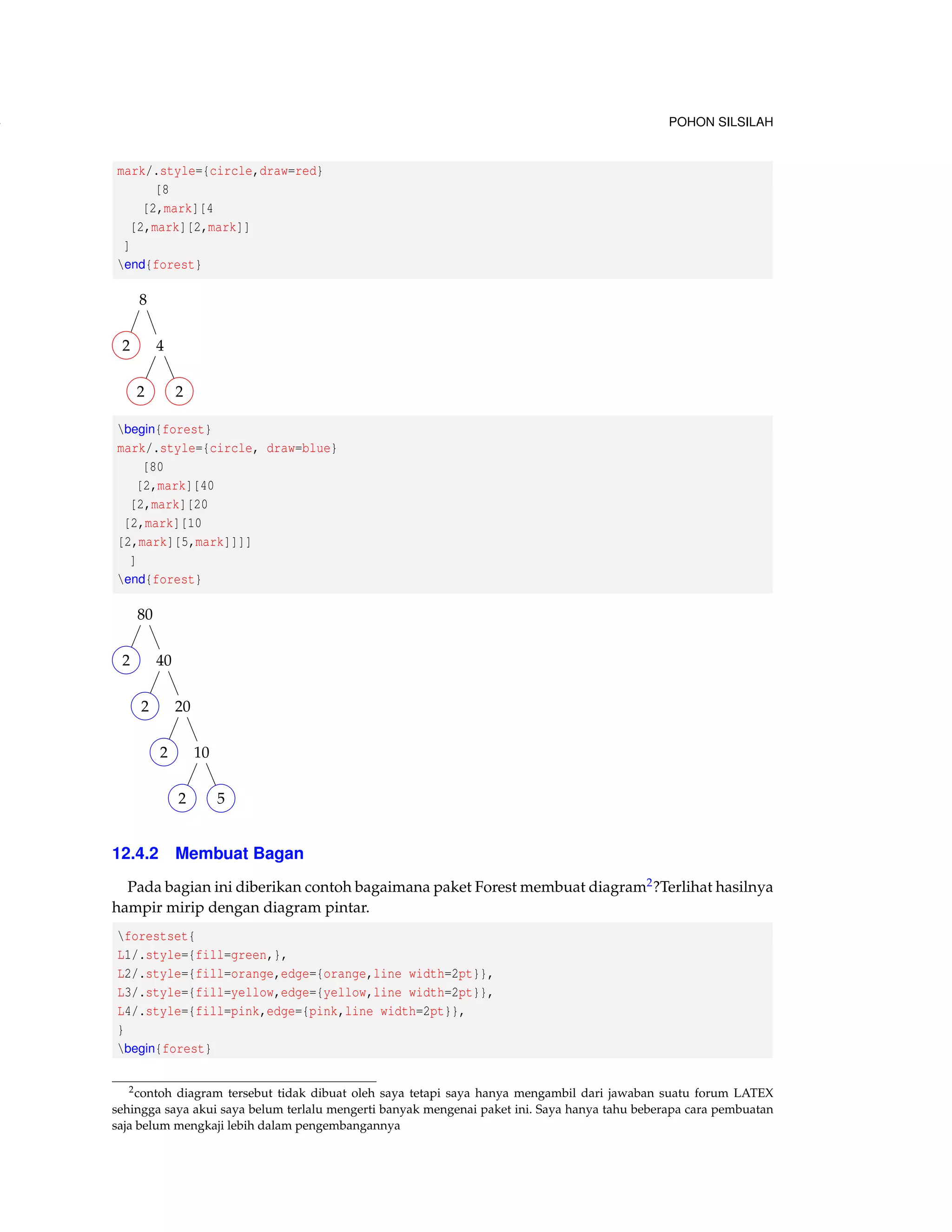 POHON SILSILAH

mark/.style={circle,draw=red}
[8
[2,mark][4
[2,mark][2,mark]]
]
\end{forest}

8
2 4
2 2

\begin{forest}
mark/.style={circle, draw=blue}
[80
[2,mark][40
[2,mark][20
[2,mark][10
[2,mark][5,mark]]]]
]
\end{forest}

80
2 40
2 20
2 10
2 5

12.4.2 Membuat Bagan

Pada bagian ini diberikan contoh bagaimana paket Forest membuat diagram$^2$?Terlihat hasilnya hampir mirip dengan diagram pintar.

\forestset{
L1/.style={fill=green,},
L2/.style={fill=orange,edge={orange,line width=2pt}},
L3/.style={fill=yellow,edge={yellow,line width=2pt}},
L4/.style={fill=pink,edge={pink,line width=2pt}},
}
\begin{forest}

$^2$contoh diagram tersebut tidak dibuat oleh saya tetapi saya hanya mengambil dari jawaban suatu forum LATEX sehingga saya akui saya belum terlalu mengerti banyak mengenai paket ini. Saya hanya tahu beberapa cara pembuatan saja belum mengkaji lebih dalam pengembangannya